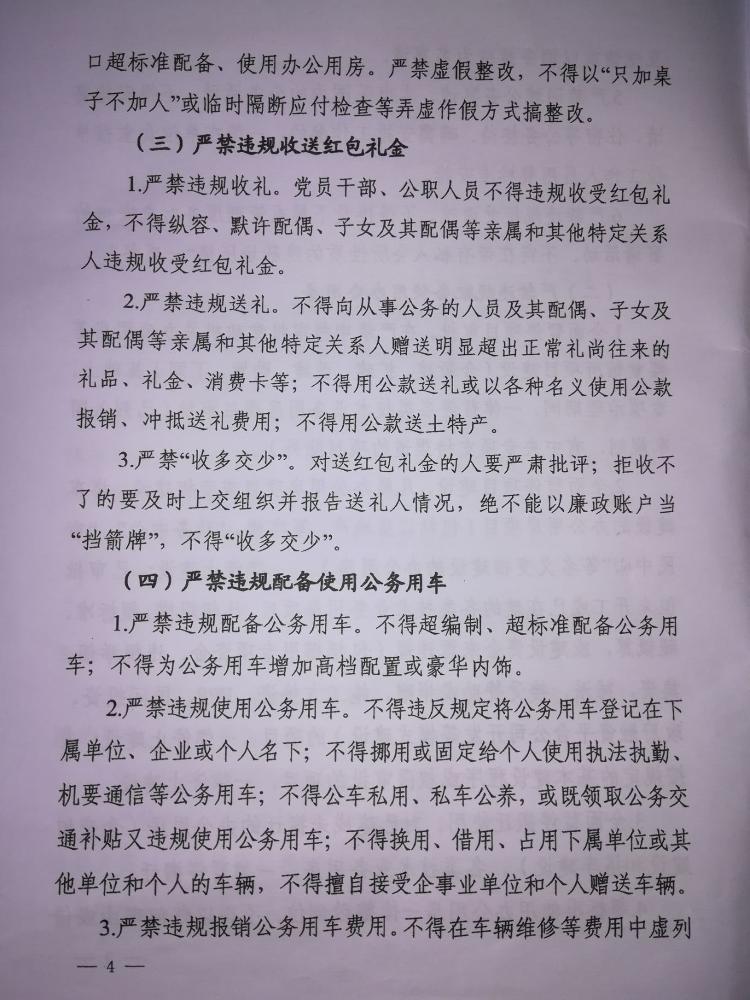 口超标准配备、使用办公用房。严禁虚假整改，不得以“只加桌子不加人”或临时隔断应付检查等弄虚作假方式搞整改。

（三）严禁违规收送红包礼金

1.严禁违规收礼。党员干部、公职人员不得违规收受红包礼金，不得纵容、默许配偶、子女及其配偶等亲属和其他特定关系人违规收受红包礼金。

2.严禁违规送礼。不得向从事公务的人员及其配偶、子女及其配偶等亲属和其他特定关系人赠送明显超出正常礼尚往来的礼品、礼金、消费卡等；不得用公款送礼或以各种名义使用公款报销、冲抵送礼费用；不得用公款送土特产。

3.严禁“收多交少”。对送红包礼金的人要严肃批评；拒收不了的要及时上交组织并报告送礼人情况，绝不能以廉政账户当“挡箭牌”，不得“收多交少”。

（四）严禁违规配备使用公务用车

1.严禁违规配备公务用车。不得超编制、超标准配备公务用车；不得为公务用车增加高档配置或豪华内饰。

2.严禁违规使用公务用车。不得违反规定将公务用车登记在下属单位、企业或个人名下；不得挪用或固定给个人使用执法执勤、机要通信等公务用车；不得公车私用、私车公养，或既领取公务交通补贴又违规使用公务用车；不得换用、借用、占用下属单位或其他单位和个人的车辆，不得擅自接受企事业单位和个人赠送车辆。

3.严禁违规报销公务用车费用。不得在车辆维修等费用中虚列

— 4 —